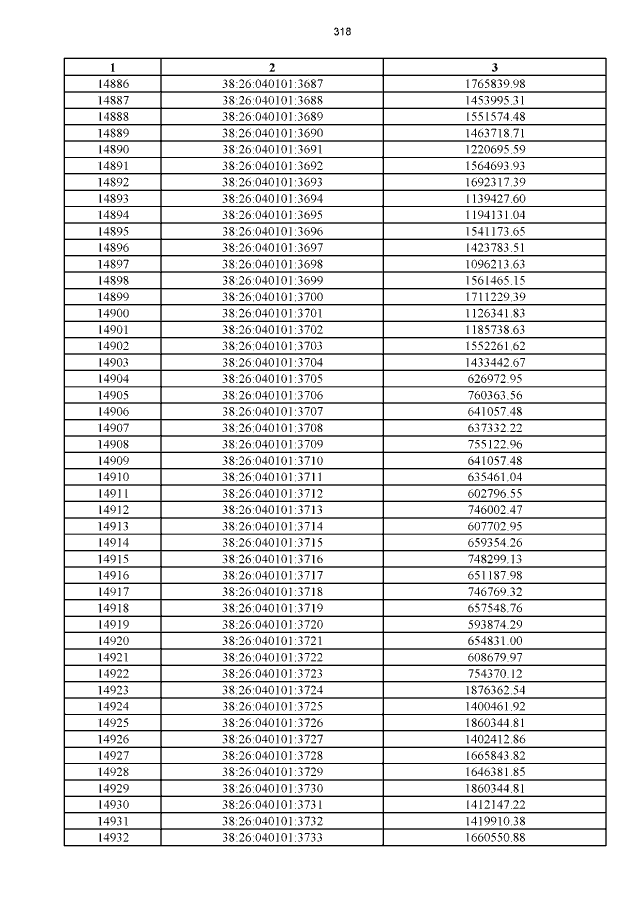 318

| 1 | 2 | 3 |
|---|---|---|
| 14886 | 38:26:040101:3687 | 1765839.98 |
| 14887 | 38:26:040101:3688 | 1453995.31 |
| 14888 | 38:26:040101:3689 | 1551574.48 |
| 14889 | 38:26:040101:3690 | 1463718.71 |
| 14890 | 38:26:040101:3691 | 1220695.59 |
| 14891 | 38:26:040101:3692 | 1564693.93 |
| 14892 | 38:26:040101:3693 | 1692317.39 |
| 14893 | 38:26:040101:3694 | 1139427.60 |
| 14894 | 38:26:040101:3695 | 1194131.04 |
| 14895 | 38:26:040101:3696 | 1541173.65 |
| 14896 | 38:26:040101:3697 | 1423783.51 |
| 14897 | 38:26:040101:3698 | 1096213.63 |
| 14898 | 38:26:040101:3699 | 1561465.15 |
| 14899 | 38:26:040101:3700 | 1711229.39 |
| 14900 | 38:26:040101:3701 | 1126341.83 |
| 14901 | 38:26:040101:3702 | 1185738.63 |
| 14902 | 38:26:040101:3703 | 1552261.62 |
| 14903 | 38:26:040101:3704 | 1433442.67 |
| 14904 | 38:26:040101:3705 | 626972.95 |
| 14905 | 38:26:040101:3706 | 760363.56 |
| 14906 | 38:26:040101:3707 | 641057.48 |
| 14907 | 38:26:040101:3708 | 637332.22 |
| 14908 | 38:26:040101:3709 | 755122.96 |
| 14909 | 38:26:040101:3710 | 641057.48 |
| 14910 | 38:26:040101:3711 | 635461.04 |
| 14911 | 38:26:040101:3712 | 602796.55 |
| 14912 | 38:26:040101:3713 | 746002.47 |
| 14913 | 38:26:040101:3714 | 607702.95 |
| 14914 | 38:26:040101:3715 | 659354.26 |
| 14915 | 38:26:040101:3716 | 748299.13 |
| 14916 | 38:26:040101:3717 | 651187.98 |
| 14917 | 38:26:040101:3718 | 746769.32 |
| 14918 | 38:26:040101:3719 | 657548.76 |
| 14919 | 38:26:040101:3720 | 593874.29 |
| 14920 | 38:26:040101:3721 | 654831.00 |
| 14921 | 38:26:040101:3722 | 608679.97 |
| 14922 | 38:26:040101:3723 | 754370.12 |
| 14923 | 38:26:040101:3724 | 1876362.54 |
| 14924 | 38:26:040101:3725 | 1400461.92 |
| 14925 | 38:26:040101:3726 | 1860344.81 |
| 14926 | 38:26:040101:3727 | 1402412.86 |
| 14927 | 38:26:040101:3728 | 1665843.82 |
| 14928 | 38:26:040101:3729 | 1646381.85 |
| 14929 | 38:26:040101:3730 | 1860344.81 |
| 14930 | 38:26:040101:3731 | 1412147.22 |
| 14931 | 38:26:040101:3732 | 1419910.38 |
| 14932 | 38:26:040101:3733 | 1660550.88 |